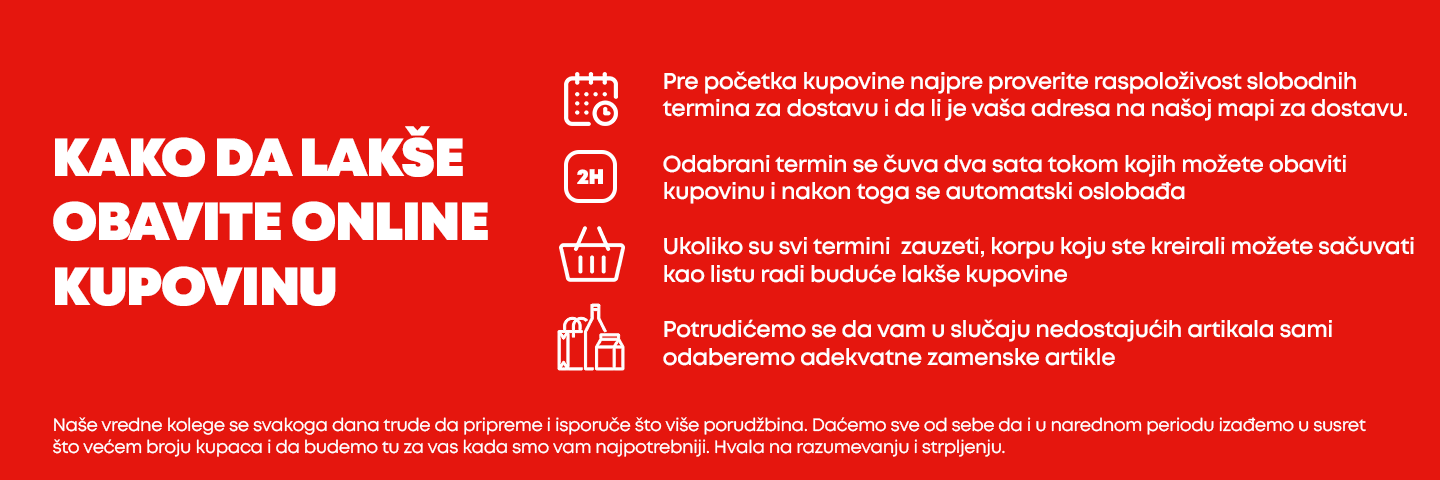 KAKO DA LAKŠE OBAVITE ONLINE KUPOVINU

Pre početka kupovine najpre proverite raspoloživost slobodnih termina za dostavu i da li je vaša adresa na našoj mapi za dostavu.

2H

Odabrani termin se čuva dva sata tokom kojih možete obaviti kupovinu i nakon toga se automatski oslobađa

Ukoliko su svi termini zauzeti, korpu koju ste kreirali možete sačuvati kao listu radi buduće lakše kupovine

Potrudićemo se da vam u slučaju nedostajućih artikala sami odaberemo adekvatne zamenske artikle

Naše vredne kolege se svakoga dana trude da pripreme i isporuče što više porudžbina. Daćemo sve od sebe da i u narednom periodu izađemo u susret što većem broju kupaca i da budemo tu za vas kada smo vam najpotrebniji. Hvala na razumevanju i strpljenju.